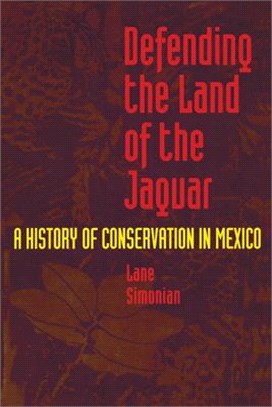 Defending the Land of the Jaguar

A HISTORY OF CONSERVATION IN MEXICO

Lane Simonian